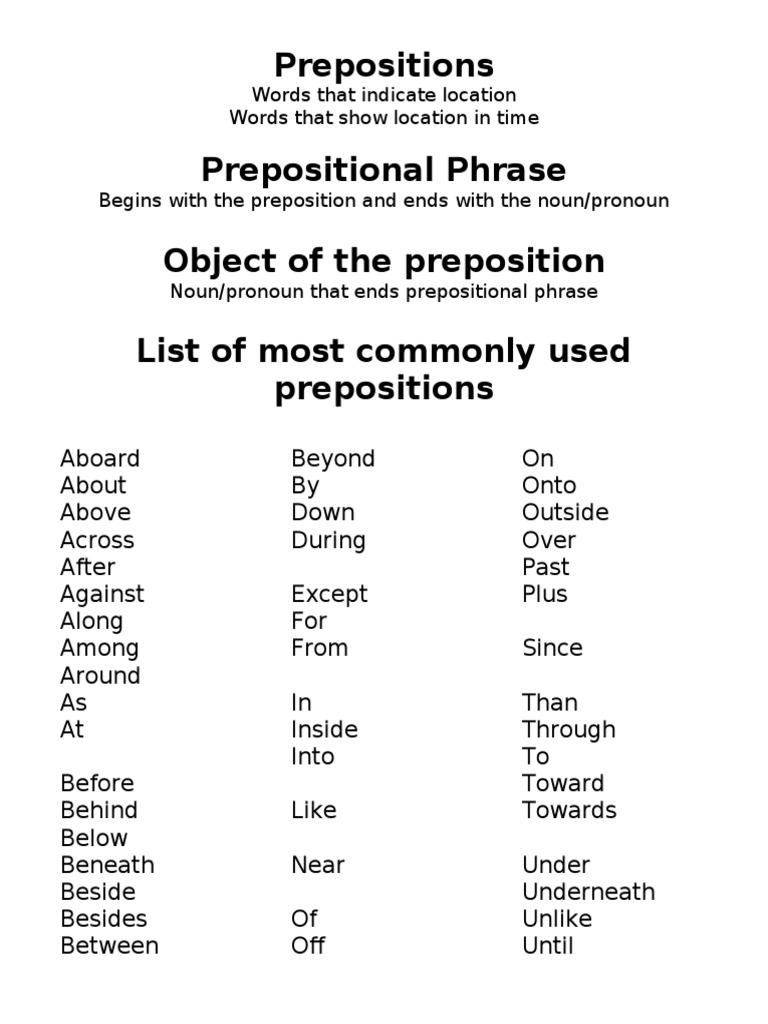 Prepositions
Words that indicate location
Words that show location in time

Prepositional Phrase
Begins with the preposition and ends with the noun/pronoun

Object of the preposition
Noun/pronoun that ends prepositional phrase

List of most commonly used prepositions

Aboard
About
Above
Across
After
Against
Along
Among
Around
As
At

Before
Behind
Below
Beneath
Beside
Besides
Between

Beyond
By
Down
During

Except
For
From

In
Inside
Into

Like

Near

Of
Off

On
Onto
Outside
Over
Past
Plus

Since

Than
Through
To
Toward
Towards

Under
Underneath
Unlike
Until